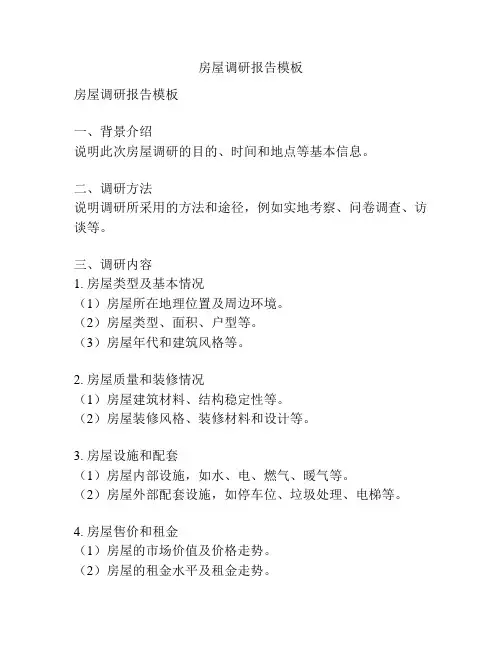 房屋调研报告模板

房屋调研报告模板

一、背景介绍
说明此次房屋调研的目的、时间和地点等基本信息。

二、调研方法
说明调研所采用的方法和途径，例如实地考察、问卷调查、访谈等。

三、调研内容
1. 房屋类型及基本情况
（1）房屋所在地理位置及周边环境。
（2）房屋类型、面积、户型等。
（3）房屋年代和建筑风格等。

2. 房屋质量和装修情况
（1）房屋建筑材料、结构稳定性等。
（2）房屋装修风格、装修材料和设计等。

3. 房屋设施和配套
（1）房屋内部设施，如水、电、燃气、暖气等。
（2）房屋外部配套设施，如停车位、垃圾处理、电梯等。

4. 房屋售价和租金
（1）房屋的市场价值及价格走势。
（2）房屋的租金水平及租金走势。